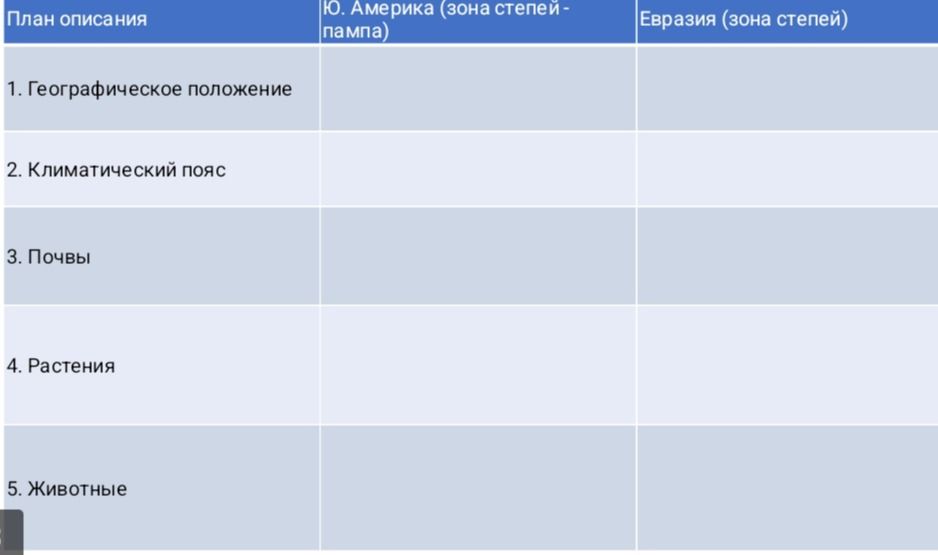 | План описания | Ю. Америка (зона степей - пампа) | Евразия (зона степей) |
|---|---|---|
| 1. Географическое положение | | |
| 2. Климатический пояс | | |
| 3. Почвы | | |
| 4. Растения | | |
| 5. Животные | | |